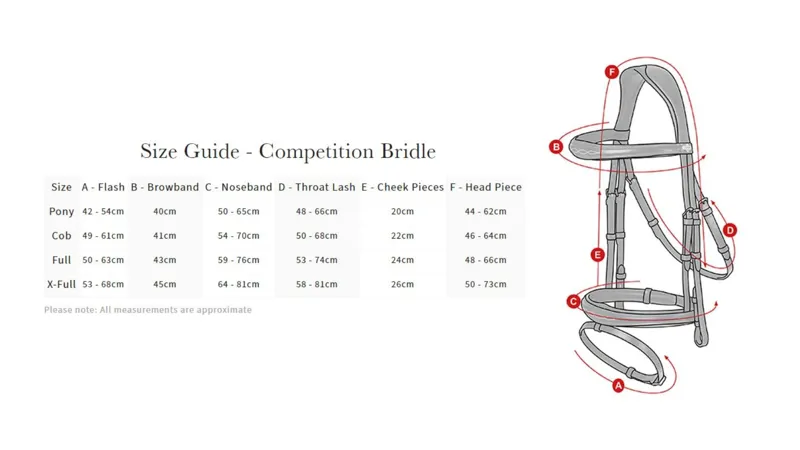 Size Guide - Competition Bridle

| Size | A - Flash | B - Browband | C - Noseband | D - Throat Lash | E - Cheek Pieces | F - Head Piece |
|---|---|---|---|---|---|---|
| Pony | 42 - 54cm | 40cm | 50 - 65cm | 48 - 66cm | 20cm | 44 - 62cm |
| Cob | 49 - 61cm | 41cm | 54 - 70cm | 50 - 68cm | 22cm | 46 - 64cm |
| Full | 50 - 63cm | 43cm | 59 - 76cm | 53 - 74cm | 24cm | 48 - 66cm |
| X-Full | 53 - 68cm | 45cm | 64 - 81cm | 58 - 81cm | 26cm | 50 - 73cm |

Please note: All measurements are approximate

F
B
D
E
C
A